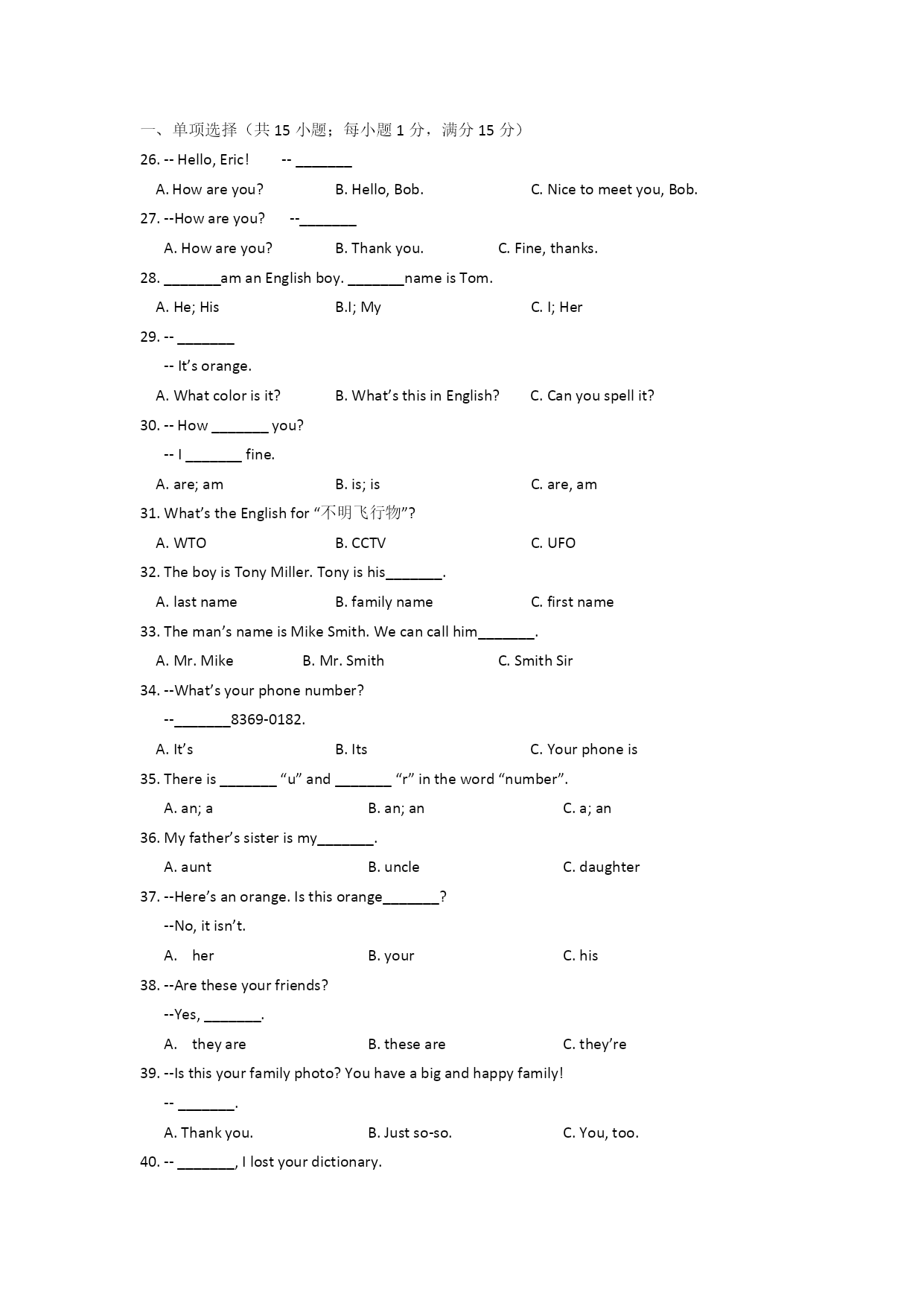 一、单项选择（共 15 小题；每小题 1 分，满分 15 分）

26. -- Hello, Eric! -- _______

A. How are you? B. Hello, Bob. C. Nice to meet you, Bob.

27. --How are you? --_______

A. How are you? B. Thank you. C. Fine, thanks.

28. _______am an English boy. _______name is Tom.

A. He; His B.I; My C. I; Her

29. -- _______

-- It's orange.

A. What color is it? B. What's this in English? C. Can you spell it?

30. -- How _______ you?

-- I _______ fine.

A. are; am B. is; is C. are, am

31. What's the English for "不明飞行物"?

A. WTO B. CCTV C. UFO

32. The boy is Tony Miller. Tony is his_______.

A. last name B. family name C. first name

33. The man's name is Mike Smith. We can call him_______.

A. Mr. Mike B. Mr. Smith C. Smith Sir

34. --What's your phone number?

--_______8369-0182.

A. It's B. Its C. Your phone is

35. There is _______ "u" and _______ "r" in the word "number".

A. an; a B. an; an C. a; an

36. My father's sister is my_______.

A. aunt B. uncle C. daughter

37. --Here's an orange. Is this orange_______?

--No, it isn't.

A. her B. your C. his

38. --Are these your friends?

--Yes, _______.

A. they are B. these are C. they're

39. --Is this your family photo? You have a big and happy family!

-- _______.

A. Thank you. B. Just so-so. C. You, too.

40. -- _______, I lost your dictionary.